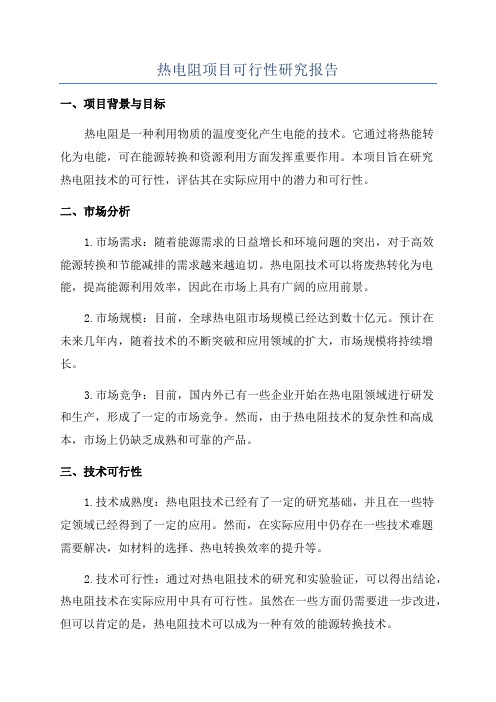 热电阻项目可行性研究报告

一、项目背景与目标

热电阻是一种利用物质的温度变化产生电能的技术。它通过将热能转化为电能，可在能源转换和资源利用方面发挥重要作用。本项目旨在研究热电阻技术的可行性，评估其在实际应用中的潜力和可行性。

二、市场分析

1.市场需求：随着能源需求的日益增长和环境问题的突出，对于高效能源转换和节能减排的需求越来越迫切。热电阻技术可以将废热转化为电能，提高能源利用效率，因此在市场上具有广阔的应用前景。

2.市场规模：目前，全球热电阻市场规模已经达到数十亿元。预计在未来几年内，随着技术的不断突破和应用领域的扩大，市场规模将持续增长。

3.市场竞争：目前，国内外已有一些企业开始在热电阻领域进行研发和生产，形成了一定的市场竞争。然而，由于热电阻技术的复杂性和高成本，市场上仍缺乏成熟和可靠的产品。

三、技术可行性

1.技术成熟度：热电阻技术已经有了一定的研究基础，并且在一些特定领域已经得到了一定的应用。然而，在实际应用中仍存在一些技术难题需要解决，如材料的选择、热电转换效率的提升等。

2.技术可行性：通过对热电阻技术的研究和实验验证，可以得出结论，热电阻技术在实际应用中具有可行性。虽然在一些方面仍需要进一步改进，但可以肯定的是，热电阻技术可以成为一种有效的能源转换技术。